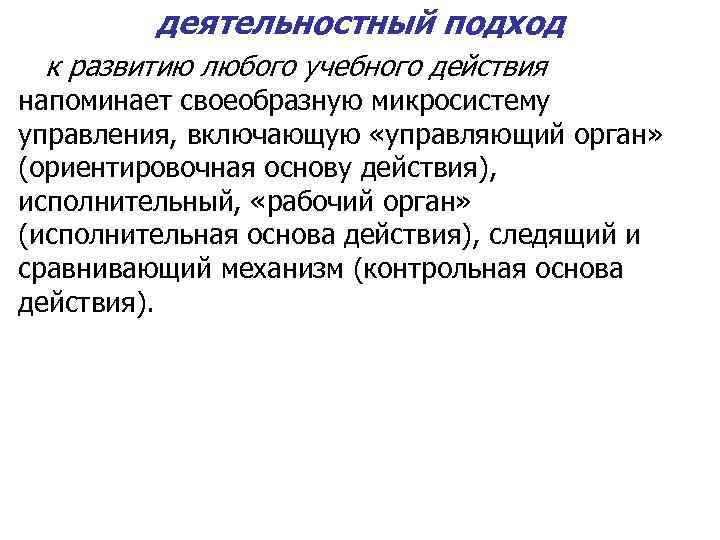 деятельностный подход

к развитию любого учебного действия напоминает своеобразную микросистему управления, включающую «управляющий орган» (ориентировочная основу действия), исполнительный, «рабочий орган» (исполнительная основа действия), следящий и сравнивающий механизм (контрольная основа действия).